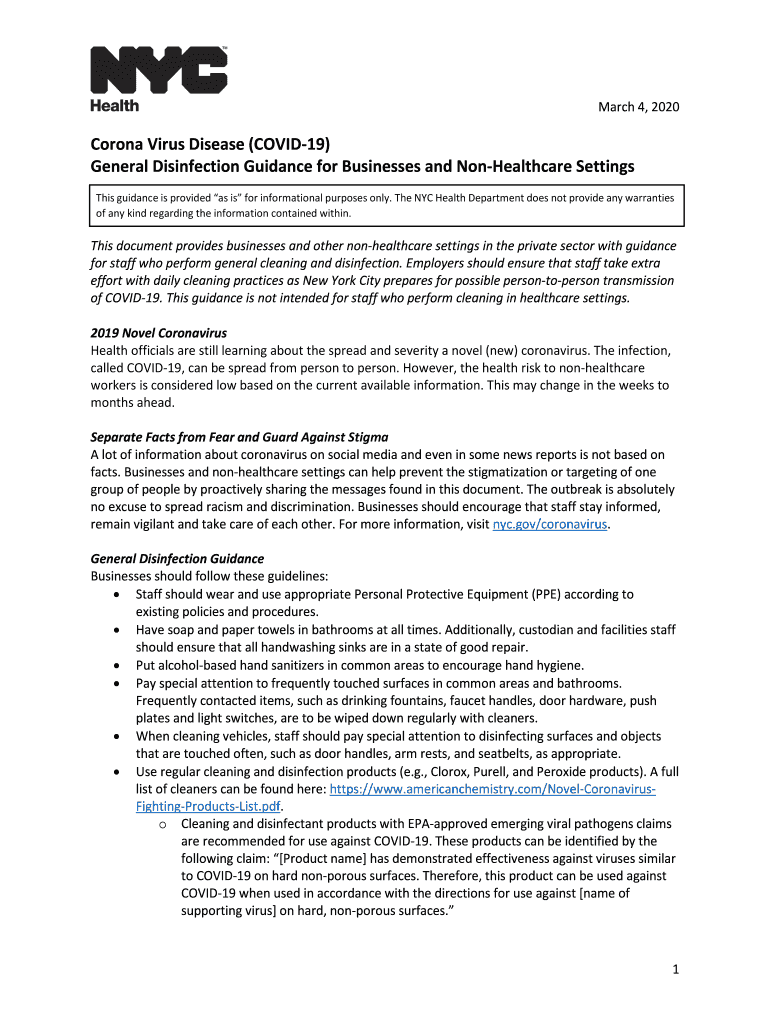 NYC
Health

March 4, 2020

Corona Virus Disease (COVID-19)
General Disinfection Guidance for Businesses and Non-Healthcare Settings

This guidance is provided "as is" for informational purposes only. The NYC Health Department does not provide any warranties of any kind regarding the information contained within.

This document provides businesses and other non-healthcare settings in the private sector with guidance for staff who perform general cleaning and disinfection. Employers should ensure that staff take extra effort with daily cleaning practices as New York City prepares for possible person-to-person transmission of COVID-19. This guidance is not intended for staff who perform cleaning in healthcare settings.

2019 Novel Coronavirus
Health officials are still learning about the spread and severity a novel (new) coronavirus. The infection, called COVID-19, can be spread from person to person. However, the health risk to non-healthcare workers is considered low based on the current available information. This may change in the weeks to months ahead.

Separate Facts from Fear and Guard Against Stigma
A lot of information about coronavirus on social media and even in some news reports is not based on facts. Businesses and non-healthcare settings can help prevent the stigmatization or targeting of one group of people by proactively sharing the messages found in this document. The outbreak is absolutely no excuse to spread racism and discrimination. Businesses should encourage that staff stay informed, remain vigilant and take care of each other. For more information, visit nyc.gov/coronavirus.

General Disinfection Guidance
Businesses should follow these guidelines:
• Staff should wear and use appropriate Personal Protective Equipment (PPE) according to existing policies and procedures.
• Have soap and paper towels in bathrooms at all times. Additionally, custodian and facilities staff should ensure that all handwashing sinks are in a state of good repair.
• Put alcohol-based hand sanitizers in common areas to encourage hand hygiene.
• Pay special attention to frequently touched surfaces in common areas and bathrooms. Frequently contacted items, such as drinking fountains, faucet handles, door hardware, push plates and light switches, are to be wiped down regularly with cleaners.
• When cleaning vehicles, staff should pay special attention to disinfecting surfaces and objects that are touched often, such as door handles, arm rests, and seatbelts, as appropriate.
• Use regular cleaning and disinfection products (e.g., Clorox, Purell, and Peroxide products). A full list of cleaners can be found here: https://www.americanchemistry.com/Novel-Coronavirus-Fighting-Products-List.pdf.
o Cleaning and disinfectant products with EPA-approved emerging viral pathogens claims are recommended for use against COVID-19. These products can be identified by the following claim: "[Product name] has demonstrated effectiveness against viruses similar to COVID-19 on hard non-porous surfaces. Therefore, this product can be used against COVID-19 when used in accordance with the directions for use against [name of supporting virus] on hard, non-porous surfaces."

1